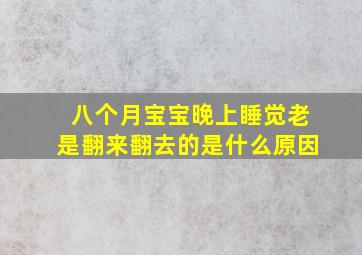 八个月宝宝晚上睡觉老是翻来翻去的是什么原因